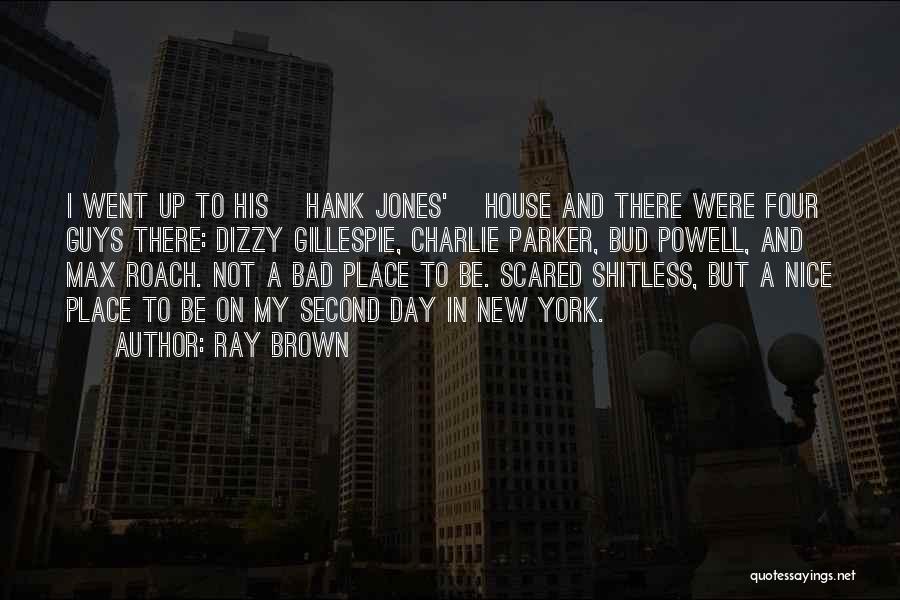 I WENT UP TO HIS HANK JONES' HOUSE AND THERE WERE FOUR GUYS THERE: DIZZY GILLESPIE, CHARLIE PARKER, BUD POWELL, AND MAX ROACH. NOT A BAD PLACE TO BE. SCARED SHITLESS, BUT A NICE PLACE TO BE ON MY SECOND DAY IN NEW YORK.

AUTHOR: RAY BROWN

quotessayings.net